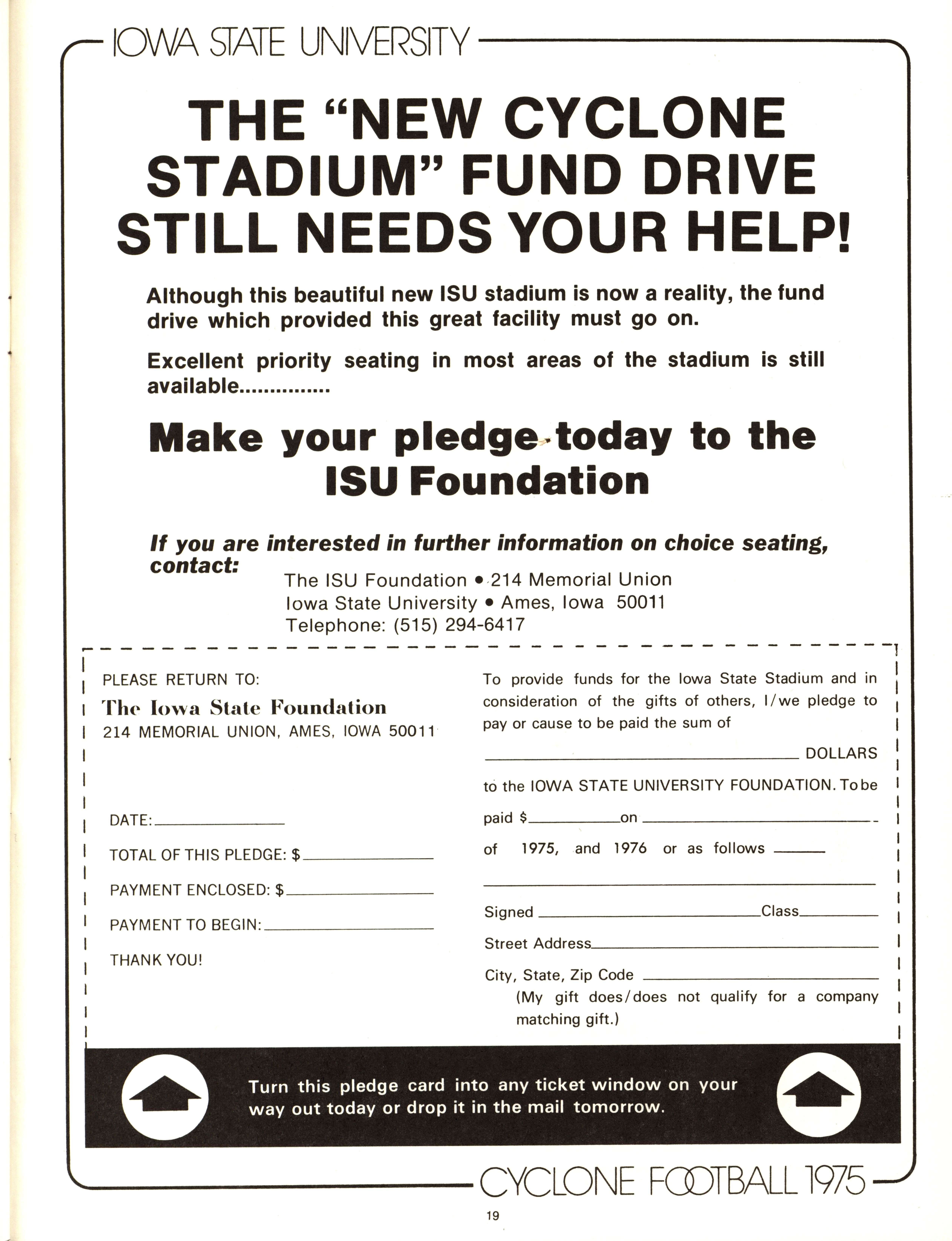 IOWA STATE UNIVERSITY

THE "NEW CYCLONE STADIUM" FUND DRIVE STILL NEEDS YOUR HELP!

Although this beautiful new ISU stadium is now a reality, the fund drive which provided this great facility must go on.

Excellent priority seating in most areas of the stadium is still available...............

Make your pledge today to the ISU Foundation

If you are interested in further information on choice seating, contact:

The ISU Foundation • 214 Memorial Union
Iowa State University • Ames, Iowa 50011
Telephone: (515) 294-6417

PLEASE RETURN TO:
The Iowa State Foundation
214 MEMORIAL UNION, AMES, IOWA 50011

DATE: ____

TOTAL OF THIS PLEDGE: $____

PAYMENT ENCLOSED: $____

PAYMENT TO BEGIN: ____

THANK YOU!

To provide funds for the Iowa State Stadium and in consideration of the gifts of others, I/we pledge to pay or cause to be paid the sum of

____ DOLLARS

to the IOWA STATE UNIVERSITY FOUNDATION. To be paid $____ on ____ of 1975, and 1976 or as follows ____

____

Signed ____ Class ____

Street Address ____

City, State, Zip Code ____

(My gift does/does not qualify for a company matching gift.)

Turn this pledge card into any ticket window on your way out today or drop it in the mail tomorrow.

CYCLONE FOOTBALL 1975

19